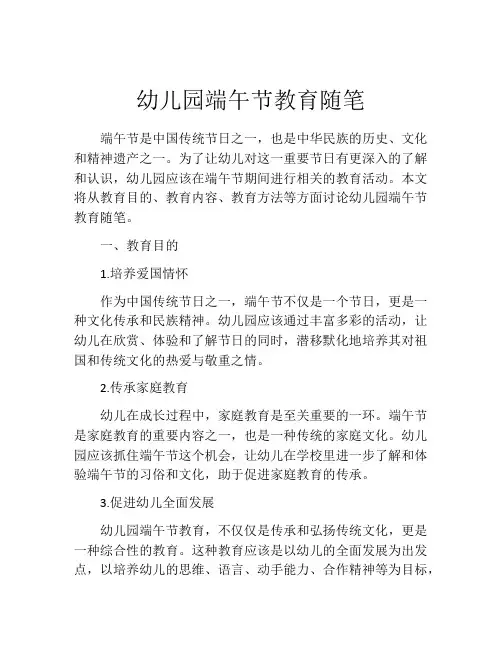 幼儿园端午节教育随笔

端午节是中国传统节日之一，也是中华民族的历史、文化和精神遗产之一。为了让幼儿对这一重要节日有更深入的了解和认识，幼儿园应该在端午节期间进行相关的教育活动。本文将从教育目的、教育内容、教育方法等方面讨论幼儿园端午节教育随笔。

一、教育目的

1.培养爱国情怀

作为中国传统节日之一，端午节不仅是一个节日，更是一种文化传承和民族精神。幼儿园应该通过丰富多彩的活动，让幼儿在欣赏、体验和了解节日的同时，潜移默化地培养其对祖国和传统文化的热爱与敬重之情。

2.传承家庭教育

幼儿在成长过程中，家庭教育是至关重要的一环。端午节是家庭教育的重要内容之一，也是一种传统的家庭文化。幼儿园应该抓住端午节这个机会，让幼儿在学校里进一步了解和体验端午节的习俗和文化，助于促进家庭教育的传承。

3.促进幼儿全面发展

幼儿园端午节教育，不仅仅是传承和弘扬传统文化，更是一种综合性的教育。这种教育应该是以幼儿的全面发展为出发点，以培养幼儿的思维、语言、动手能力、合作精神等为目标，